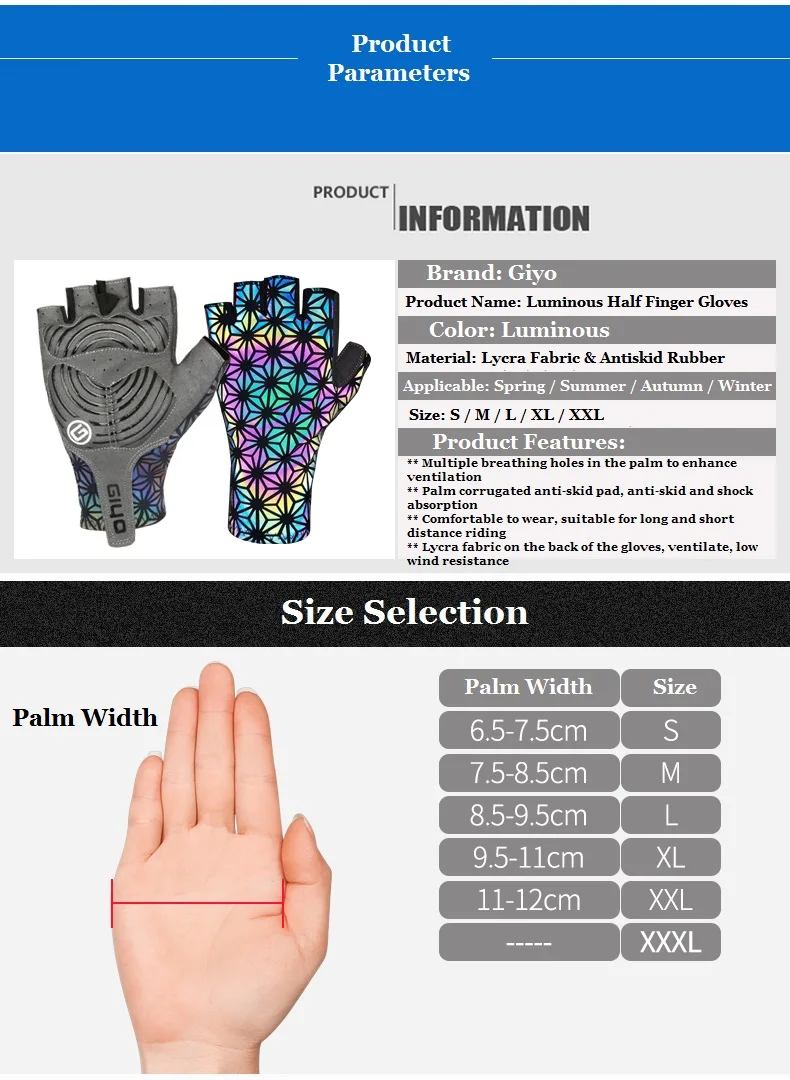 Product Parameters

PRODUCT INFORMATION

GIYO

Brand: Giyo

Product Name: Luminous Half Finger Gloves

Color: Luminous

Material: Lycra Fabric & Antiskid Rubber

Applicable: Spring / Summer / Autumn / Winter

Size: S / M / L / XL / XXL

Product Features:

** Multiple breathing holes in the palm to enhance ventilation
** Palm corrugated anti-skid pad, anti-skid and shock absorption
** Comfortable to wear, suitable for long and short distance riding
** Lycra fabric on the back of the gloves, ventilate, low wind resistance

Size Selection

Palm Width

| Palm Width | Size |
|---|---|
| 6.5-7.5cm | S |
| 7.5-8.5cm | M |
| 8.5-9.5cm | L |
| 9.5-11cm | XL |
| 11-12cm | XXL |
| ----- | XXXL |